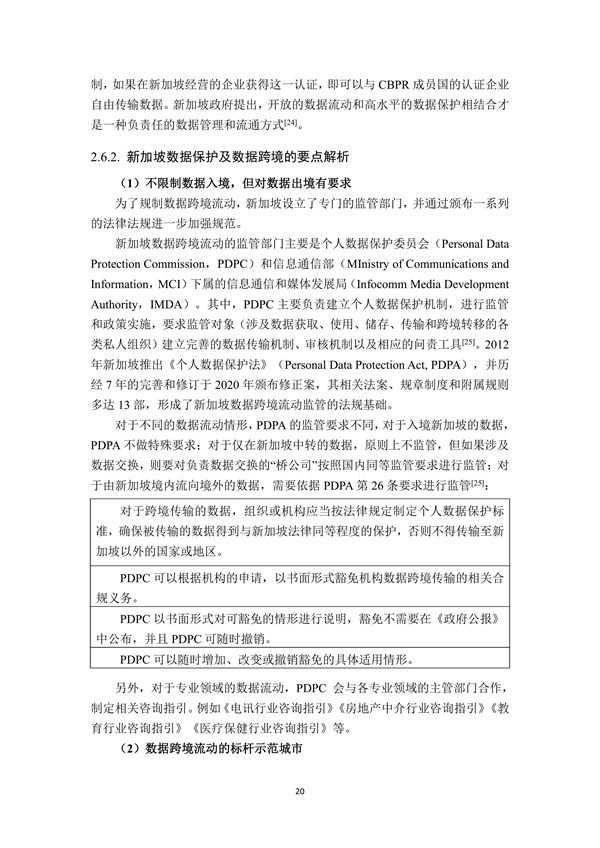 制，如果在新加坡经营的企业获得这一认证，即可以与 CBPR 成员国的认证企业自由传输数据。新加坡政府提出，开放的数据流动和高水平的数据保护相结合才是一种负责任的数据管理和流通方式$^{[24]}$。

2.6.2. 新加坡数据保护及数据跨境的要点解析

（1）不限制数据入境，但对数据出境有要求

为了规制数据跨境流动，新加坡设立了专门的监管部门，并通过颁布一系列的法律法规进一步加强规范。

新加坡数据跨境流动的监管部门主要是个人数据保护委员会（Personal Data Protection Commission，PDPC）和信息通信部（MInistry of Communications and Information，MCI）下属的信息通信和媒体发展局（Infocomm Media Development Authority，IMDA）。其中，PDPC 主要负责建立个人数据保护机制，进行监管和政策实施，要求监管对象（涉及数据获取、使用、储存、传输和跨境转移的各类私人组织）建立完善的数据传输机制、审核机制以及相应的问责工具$^{[25]}$。2012 年新加坡推出《个人数据保护法》（Personal Data Protection Act, PDPA），并历经 7 年的完善和修订于 2020 年颁布修正案，其相关法案、规章制度和附属规则多达 13 部，形成了新加坡数据跨境流动监管的法规基础。

对于不同的数据流动情形，PDPA 的监管要求不同，对于入境新加坡的数据，PDPA 不做特殊要求；对于仅在新加坡中转的数据，原则上不监管，但如果涉及数据交换，则要对负责数据交换的“桥公司”按照国内同等监管要求进行监管；对于由新加坡境内流向境外的数据，需要依据 PDPA 第 26 条要求进行监管$^{[25]}$：

| 对于跨境传输的数据，组织或机构应当按法律规定制定个人数据保护标准，确保被传输的数据得到与新加坡法律同等程度的保护，否则不得传输至新加坡以外的国家或地区。 |
|---|
| PDPC 可以根据机构的申请，以书面形式豁免机构数据跨境传输的相关合规义务。 |
| PDPC 以书面形式对可豁免的情形进行说明，豁免不需要在《政府公报》中公布，并且 PDPC 可随时撤销。 |
| PDPC 可以随时增加、改变或撤销豁免的具体适用情形。 |

另外，对于专业领域的数据流动，PDPC 会与各专业领域的主管部门合作，制定相关咨询指引。例如《电讯行业咨询指引》《房地产中介行业咨询指引》《教育行业咨询指引》《医疗保健行业咨询指引》等。

（2）数据跨境流动的标杆示范城市

20